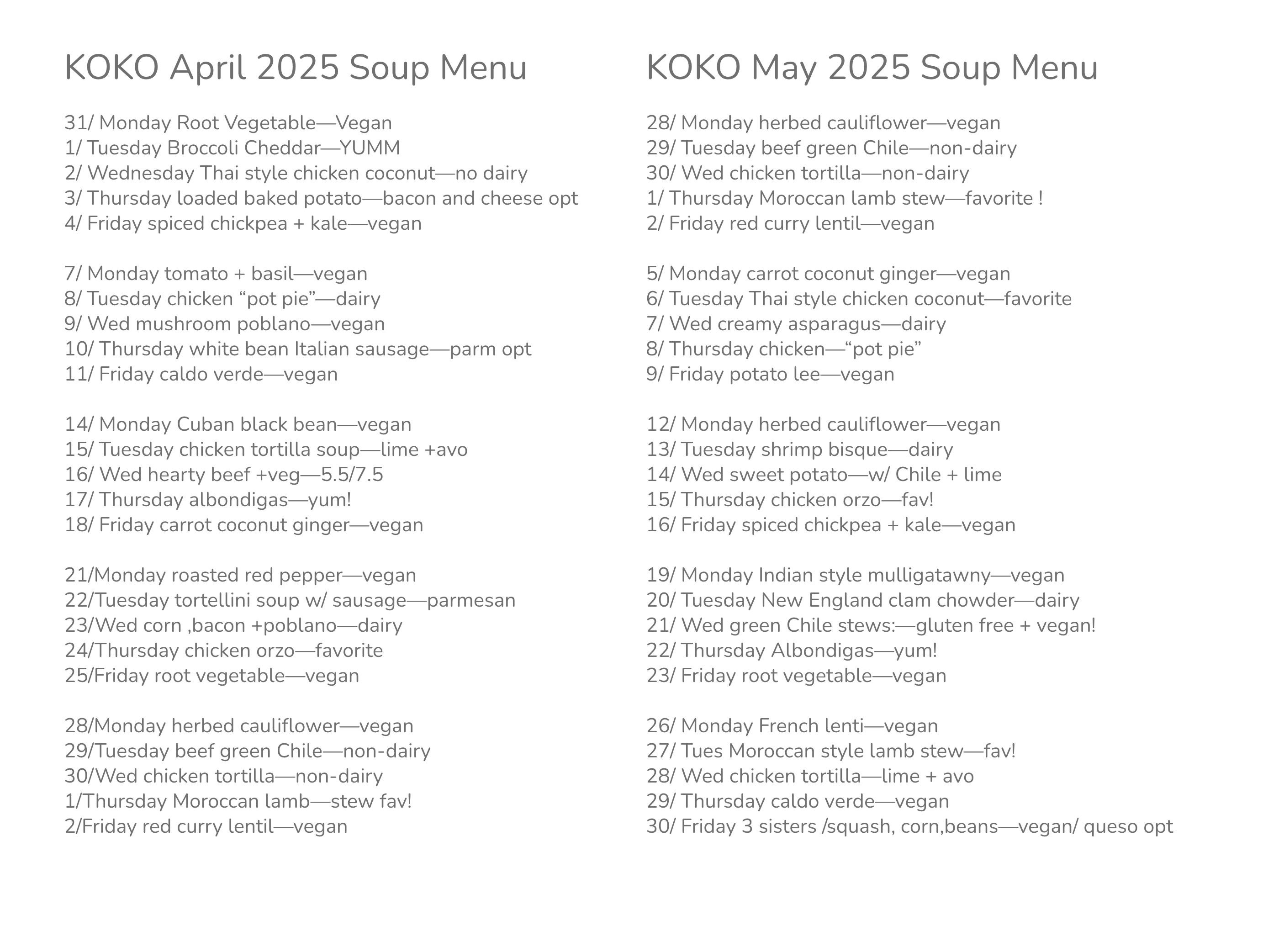 KOKO April 2025 Soup Menu

31/ Monday Root Vegetable—Vegan
1/ Tuesday Broccoli Cheddar—YUMM
2/ Wednesday Thai style chicken coconut—no dairy
3/ Thursday loaded baked potato—bacon and cheese opt
4/ Friday spiced chickpea + kale—vegan

7/ Monday tomato + basil—vegan
8/ Tuesday chicken “pot pie”—dairy
9/ Wed mushroom poblano—vegan
10/ Thursday white bean Italian sausage—parm opt
11/ Friday caldo verde—vegan

14/ Monday Cuban black bean—vegan
15/ Tuesday chicken tortilla soup—lime +avo
16/ Wed hearty beef +veg—5.5/7.5
17/ Thursday albondigas—yum!
18/ Friday carrot coconut ginger—vegan

21/Monday roasted red pepper—vegan
22/Tuesday tortellini soup w/ sausage—parmesan
23/Wed corn ,bacon +poblano—dairy
24/Thursday chicken orzo—favorite
25/Friday root vegetable—vegan

28/Monday herbed cauliflower—vegan
29/Tuesday beef green Chile—non-dairy
30/Wed chicken tortilla—non-dairy
1/Thursday Moroccan lamb—stew fav!
2/Friday red curry lentil—vegan

KOKO May 2025 Soup Menu

28/ Monday herbed cauliflower—vegan
29/ Tuesday beef green Chile—non-dairy
30/ Wed chicken tortilla—non-dairy
1/ Thursday Moroccan lamb stew—favorite !
2/ Friday red curry lentil—vegan

5/ Monday carrot coconut ginger—vegan
6/ Tuesday Thai style chicken coconut—favorite
7/ Wed creamy asparagus—dairy
8/ Thursday chicken—“pot pie”
9/ Friday potato lee—vegan

12/ Monday herbed cauliflower—vegan
13/ Tuesday shrimp bisque—dairy
14/ Wed sweet potato—w/ Chile + lime
15/ Thursday chicken orzo—fav!
16/ Friday spiced chickpea + kale—vegan

19/ Monday Indian style mulligatawny—vegan
20/ Tuesday New England clam chowder—dairy
21/ Wed green Chile stews:—gluten free + vegan!
22/ Thursday Albondigas—yum!
23/ Friday root vegetable—vegan

26/ Monday French lenti—vegan
27/ Tues Moroccan style lamb stew—fav!
28/ Wed chicken tortilla—lime + avo
29/ Thursday caldo verde—vegan
30/ Friday 3 sisters /squash, corn,beans—vegan/ queso opt